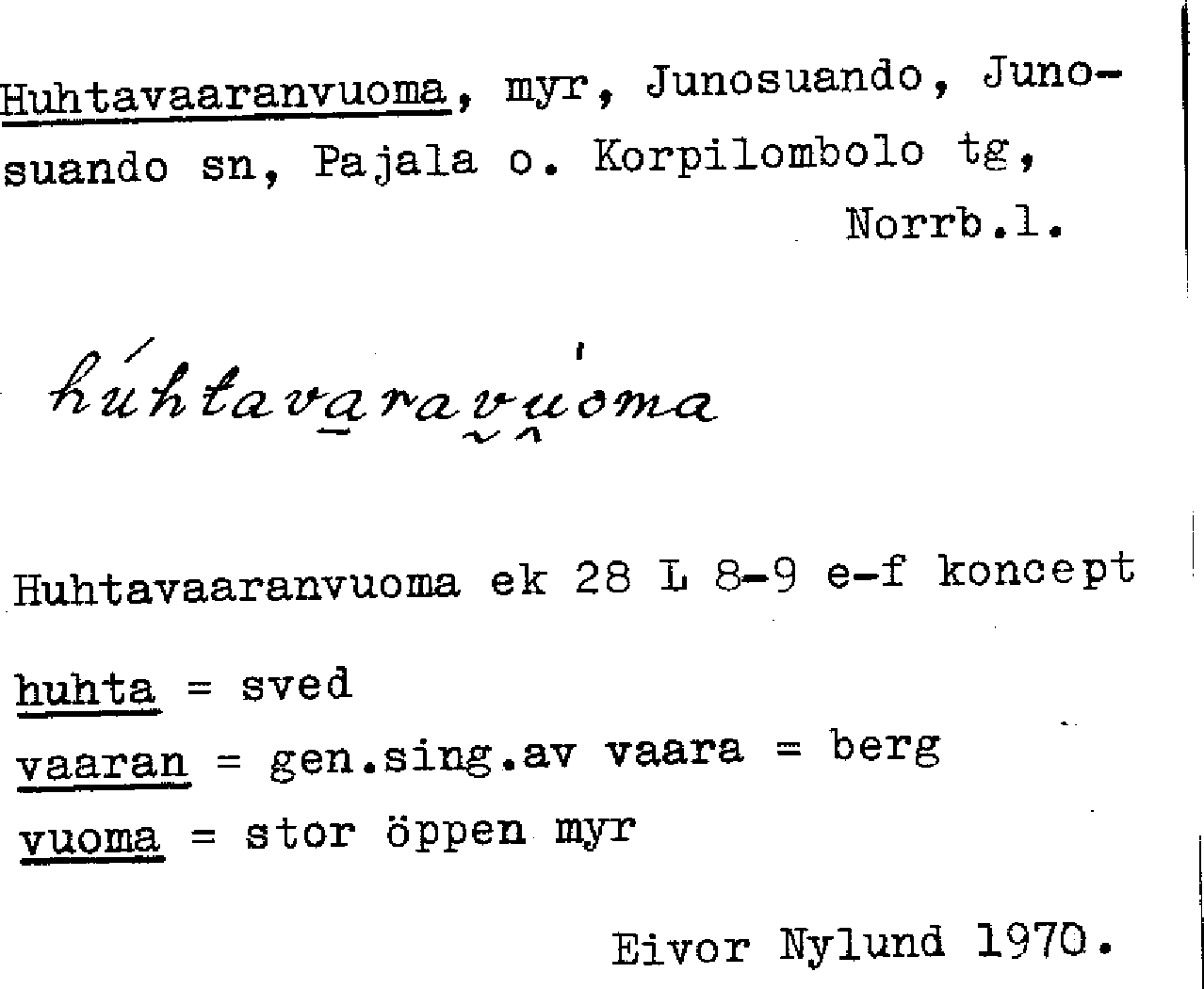 Huhtavaaranvuoma, myr, Junosuando, Junosuando sn, Pajala o. Korpilombolo tg, Norrb.l.

húhtavaravuoma

Huhtavaaranvuoma ek 28 L 8-9 e-f koncept

huhta = sved
vaaran = gen.sing.av vaara = berg
vuoma = stor öppen myr

Eivor Nylund 1970.